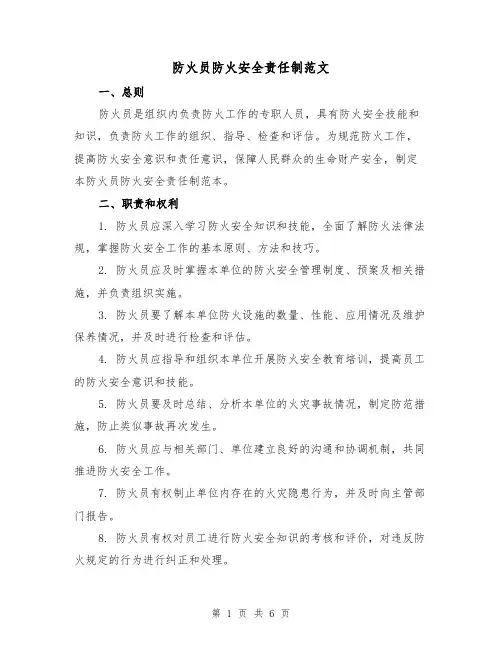 防火员防火安全责任制范文

一、总则

防火员是组织内负责防火工作的专职人员，具有防火安全技能和知识，负责防火工作的组织、指导、检查和评估。为规范防火工作，提高防火安全意识和责任意识，保障人民群众的生命财产安全，制定本防火员防火安全责任制范本。

二、职责和权利

1. 防火员应深入学习防火安全知识和技能，全面了解防火法律法规，掌握防火安全工作的基本原则、方法和技巧。

2. 防火员应及时掌握本单位的防火安全管理制度、预案及相关措施，并负责组织实施。

3. 防火员要了解本单位防火设施的数量、性能、应用情况及维护保养情况，并及时进行检查和评估。

4. 防火员应指导和组织本单位开展防火安全教育培训，提高员工的防火安全意识和技能。

5. 防火员要及时总结、分析本单位的火灾事故情况，制定防范措施，防止类似事故再次发生。

6. 防火员应与相关部门、单位建立良好的沟通和协调机制，共同推进防火安全工作。

7. 防火员有权制止单位内存在的火灾隐患行为，并及时向主管部门报告。

8. 防火员有权对员工进行防火安全知识的考核和评价，对违反防火规定的行为进行纠正和处理。

第 1 页 共 6 页